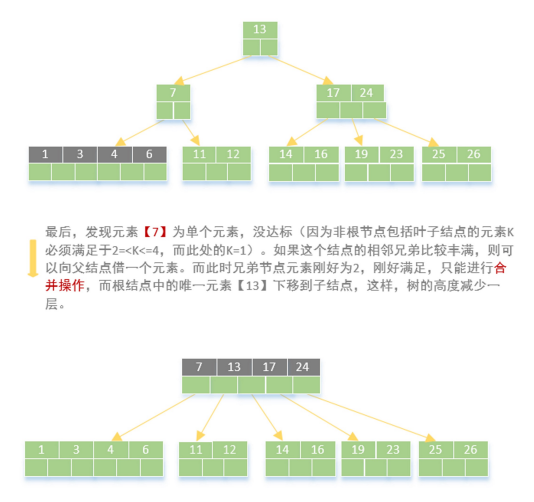 13

7

17 24

1 3 4 6

11 12

14 16

19 23

25 26

最后，发现元素【7】为单个元素，没达标（因为非根节点包括叶子结点的元素K必须满足于2=<K<=4，而此处的K=1）。如果这个结点的相邻兄弟比较丰满，则可以向父结点借一个元素。而此时兄弟节点元素刚好为2，刚好满足，只能进行合并操作，而根结点中的唯一元素【13】下移到子结点，这样，树的高度减少一层。

7 13 17 24

1 3 4 6

11 12

14 16

19 23

25 26